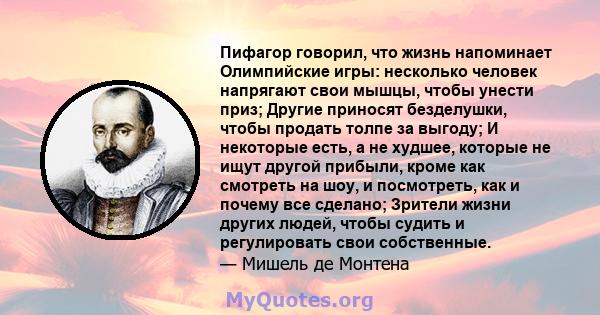 Пифагор говорил, что жизнь напоминает Олимпийские игры: несколько человек напрягают свои мышцы, чтобы унести приз; Другие приносят безделушки, чтобы продать толпе за выгоду; И некоторые есть, а не худшее, которые не ищут другой прибыли, кроме как смотреть на шоу, и посмотреть, как и почему все сделано; Зрители жизни других людей, чтобы судить и регулировать свои собственные.
— Мишель де Монтена

MyQuotes.org